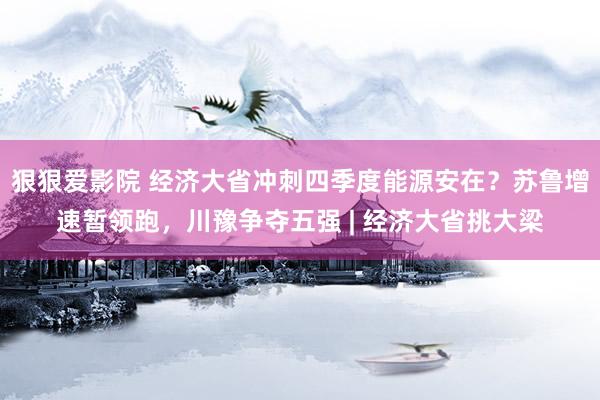 狠狠爱影院 经济大省冲刺四季度能源安在？苏鲁增速暂领跑，川豫争夺五强 | 经济大省挑大梁